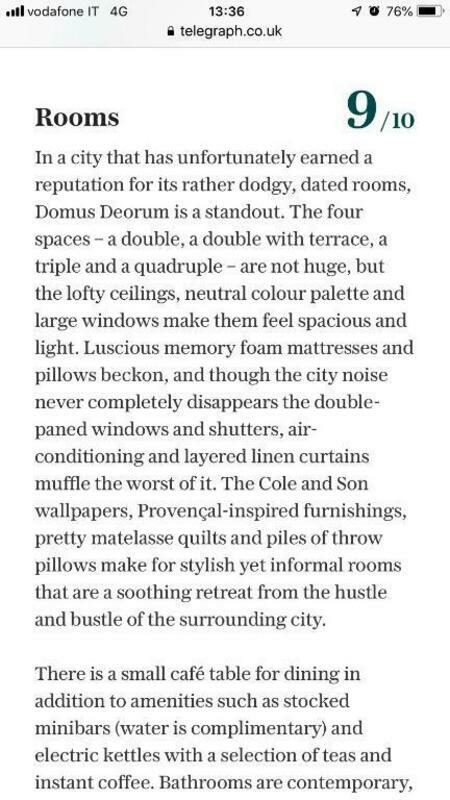 vodafone IT 4G 13:36 76%
telegraph.co.uk

Rooms 9/10

In a city that has unfortunately earned a reputation for its rather dodgy, dated rooms, Domus Deorum is a standout. The four spaces – a double, a double with terrace, a triple and a quadruple – are not huge, but the lofty ceilings, neutral colour palette and large windows make them feel spacious and light. Luscious memory foam mattresses and pillows beckon, and though the city noise never completely disappears the double-paned windows and shutters, air-conditioning and layered linen curtains muffle the worst of it. The Cole and Son wallpapers, Provençal-inspired furnishings, pretty matelasse quilts and piles of throw pillows make for stylish yet informal rooms that are a soothing retreat from the hustle and bustle of the surrounding city.

There is a small café table for dining in addition to amenities such as stocked minibars (water is complimentary) and electric kettles with a selection of teas and instant coffee. Bathrooms are contemporary,